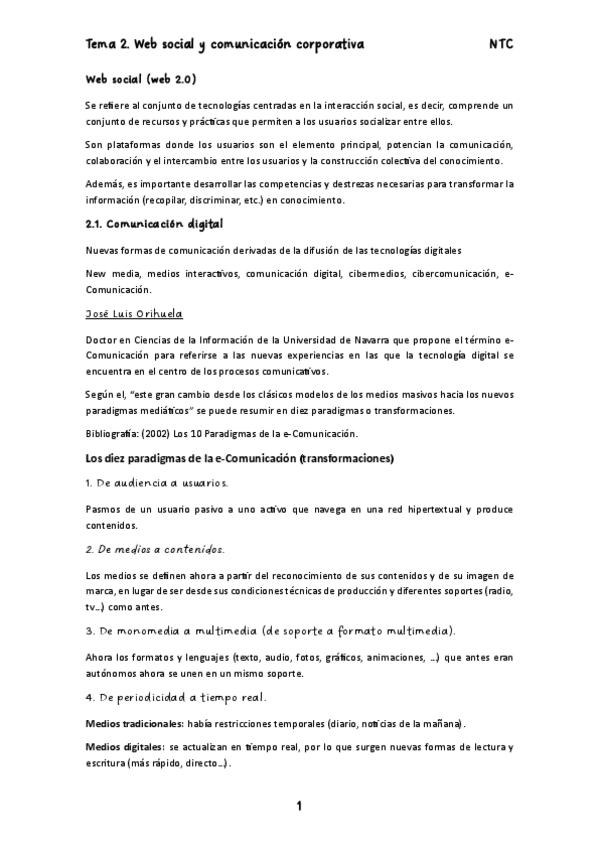 Tema 2. Web social y comunicación corporativa NTC

Web social (web 2.0)

Se refiere al conjunto de tecnologías centradas en la interacción social, es decir, comprende un conjunto de recursos y prácticas que permiten a los usuarios socializar entre ellos.

Son plataformas donde los usuarios son el elemento principal, potencian la comunicación, colaboración y el intercambio entre los usuarios y la construcción colectiva del conocimiento.

Además, es importante desarrollar las competencias y destrezas necesarias para transformar la información (recopilar, discriminar, etc.) en conocimiento.

2.1. Comunicación digital

Nuevas formas de comunicación derivadas de la difusión de las tecnologías digitales

New media, medios interactivos, comunicación digital, cibermedios, cibercomunicación, e-Comunicación.

José Luis Orihuela

Doctor en Ciencias de la Información de la Universidad de Navarra que propone el término e-Comunicación para referirse a las nuevas experiencias en las que la tecnología digital se encuentra en el centro de los procesos comunicativos.

Según el, "este gran cambio desde los clásicos modelos de los medios masivos hacia los nuevos paradigmas mediáticos" se puede resumir en diez paradigmas o transformaciones.

Bibliografía: (2002) Los 10 Paradigmas de la e-Comunicación.

Los diez paradigmas de la e-Comunicación (transformaciones)

1. De audiencia a usuarios.

Pasmos de un usuario pasivo a uno activo que navega en una red hipertextual y produce contenidos.

2. De medios a contenidos.

Los medios se definen ahora a partir del reconocimiento de sus contenidos y de su imagen de marca, en lugar de ser desde sus condiciones técnicas de producción y diferentes soportes (radio, tv...) como antes.

3. De monomedia a multimedia (de soporte a formato multimedia).

Ahora los formatos y lenguajes (texto, audio, fotos, gráficos, animaciones, ...) que antes eran autónomos ahora se unen en un mismo soporte.

4. De periodicidad a tiempo real.

Medios tradicionales: había restricciones temporales (diario, noticias de la mañana).

Medios digitales: se actualizan en tiempo real, por lo que surgen nuevas formas de lectura y escritura (más rápido, directo...).

1